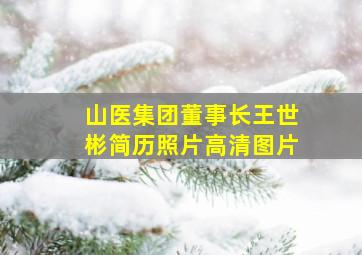 山医集团董事长王世彬简历照片高清图片